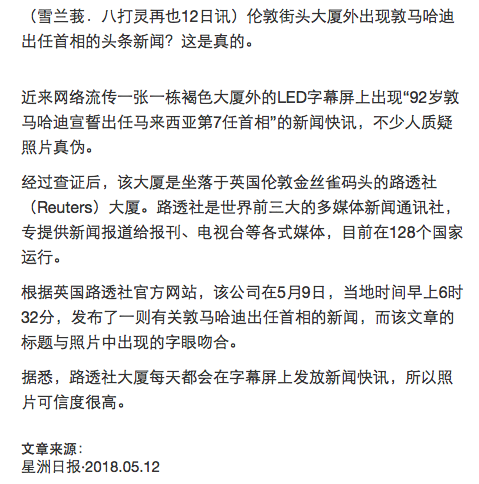 （雪兰莪．八打灵再也12日讯）伦敦街头大厦外出现敦马哈迪出任首相的头条新闻？这是真的。

近来网络流传一张一栋褐色大厦外的LED字幕屏上出现“92岁敦马哈迪宣誓出任马来西亚第7任首相”的新闻快讯，不少人质疑照片真伪。

经过查证后，该大厦是坐落于英国伦敦金丝雀码头的路透社（Reuters）大厦。路透社是世界前三大的多媒体新闻通讯社，专提供新闻报道给报刊、电视台等各式媒体，目前在128个国家运行。

根据英国路透社官方网站，该公司在5月9日，当地时间早上6时32分，发布了一则有关敦马哈迪出任首相的新闻，而该文章的标题与照片中出现的字眼吻合。

据悉，路透社大厦每天都会在字幕屏上发放新闻快讯，所以照片可信度很高。

文章来源：
星洲日报·2018.05.12